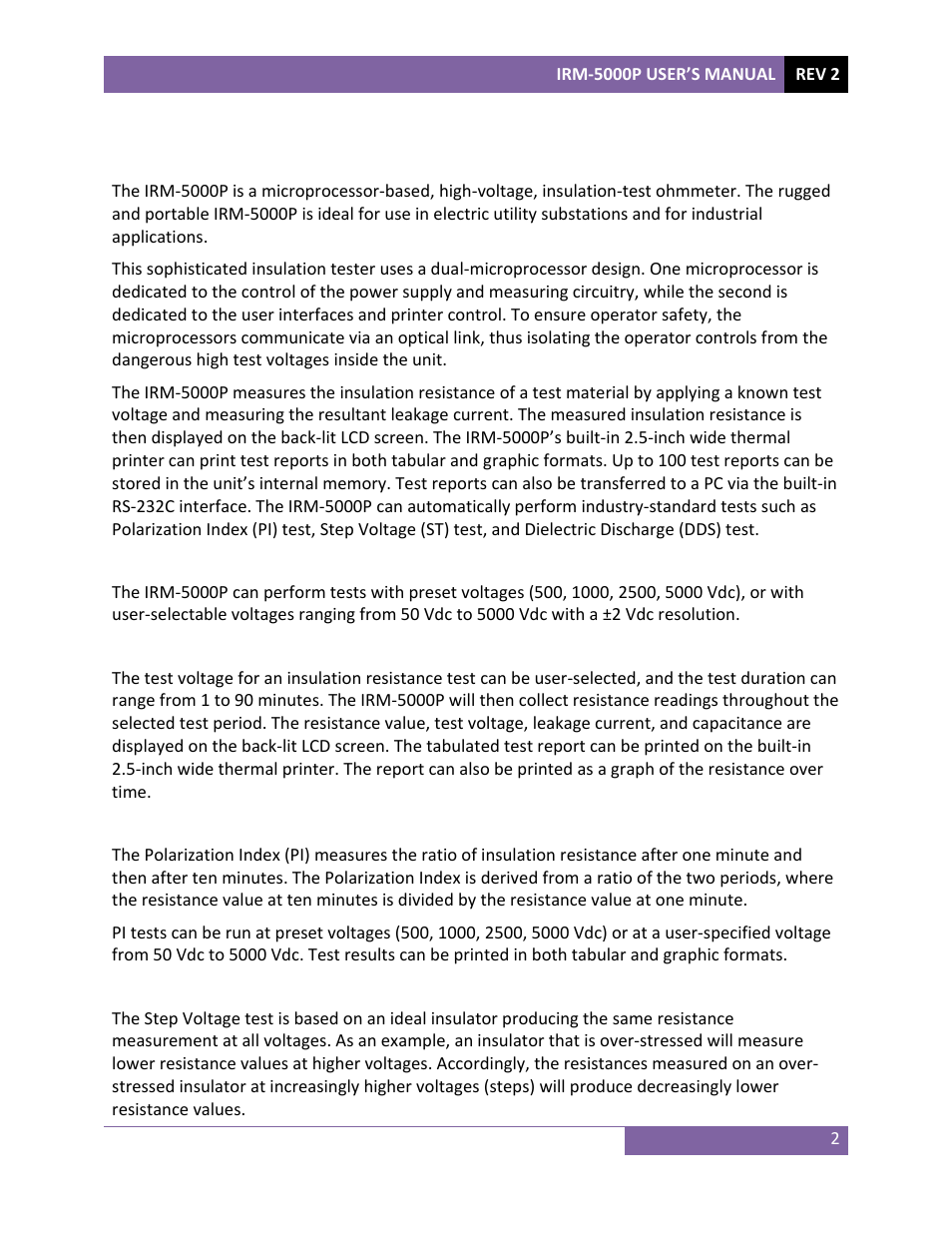 IRM-5000P USER'S MANUAL REV 2

The IRM-5000P is a microprocessor-based, high-voltage, insulation-test ohmmeter. The rugged and portable IRM-5000P is ideal for use in electric utility substations and for industrial applications.

This sophisticated insulation tester uses a dual-microprocessor design. One microprocessor is dedicated to the control of the power supply and measuring circuitry, while the second is dedicated to the user interfaces and printer control. To ensure operator safety, the microprocessors communicate via an optical link, thus isolating the operator controls from the dangerous high test voltages inside the unit.

The IRM-5000P measures the insulation resistance of a test material by applying a known test voltage and measuring the resultant leakage current. The measured insulation resistance is then displayed on the back-lit LCD screen. The IRM-5000P's built-in 2.5-inch wide thermal printer can print test reports in both tabular and graphic formats. Up to 100 test reports can be stored in the unit's internal memory. Test reports can also be transferred to a PC via the built-in RS-232C interface. The IRM-5000P can automatically perform industry-standard tests such as Polarization Index (PI) test, Step Voltage (ST) test, and Dielectric Discharge (DDS) test.

The IRM-5000P can perform tests with preset voltages (500, 1000, 2500, 5000 Vdc), or with user-selectable voltages ranging from 50 Vdc to 5000 Vdc with a ±2 Vdc resolution.

The test voltage for an insulation resistance test can be user-selected, and the test duration can range from 1 to 90 minutes. The IRM-5000P will then collect resistance readings throughout the selected test period. The resistance value, test voltage, leakage current, and capacitance are displayed on the back-lit LCD screen. The tabulated test report can be printed on the built-in 2.5-inch wide thermal printer. The report can also be printed as a graph of the resistance over time.

The Polarization Index (PI) measures the ratio of insulation resistance after one minute and then after ten minutes. The Polarization Index is derived from a ratio of the two periods, where the resistance value at ten minutes is divided by the resistance value at one minute.

PI tests can be run at preset voltages (500, 1000, 2500, 5000 Vdc) or at a user-specified voltage from 50 Vdc to 5000 Vdc. Test results can be printed in both tabular and graphic formats.

The Step Voltage test is based on an ideal insulator producing the same resistance measurement at all voltages. As an example, an insulator that is over-stressed will measure lower resistance values at higher voltages. Accordingly, the resistances measured on an over-stressed insulator at increasingly higher voltages (steps) will produce decreasingly lower resistance values.

2